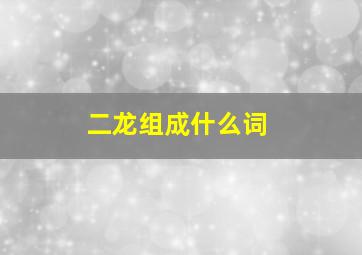 二龙组成什么词